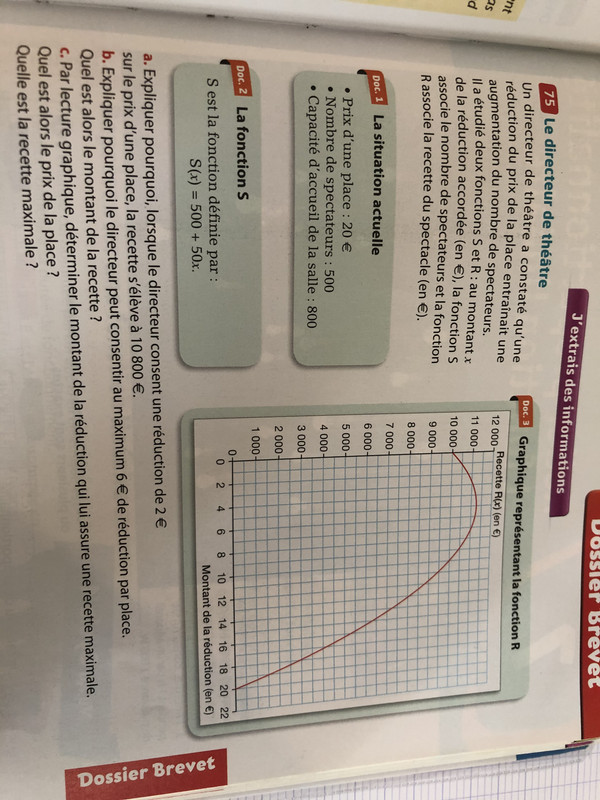 Dossier Brevet

J'extrais des informations

75 Le directeur de théâtre

Un directeur de théâtre a constaté qu'une réduction du prix de la place entraînait une augmentation du nombre de spectateurs.

Il a étudié deux fonctions S et R : au montant x de la réduction accordée (en €), la fonction S associe le nombre de spectateurs et la fonction R associe la recette du spectacle (en €).

Doc. 1 La situation actuelle

• Prix d'une place : 20 €
• Nombre de spectateurs : 500
• Capacité d'accueil de la salle : 800

Doc. 2 La fonction S

S est la fonction définie par :
$S(x) = 500 + 50x$.

Doc. 3 Graphique représentant la fonction R

Recette R(x) (en €)

12 000
11 000
10 000
9 000
8 000
7 000
6 000
5 000
4 000
3 000
2 000
1 000
0

0 2 4 6 8 10 12 14 16 18 20 22

Montant de la réduction (en €)

a. Expliquer pourquoi, lorsque le directeur consent une réduction de 2 € sur le prix d'une place, la recette s'élève à 10 800 €.

b. Expliquer pourquoi le directeur peut consentir au maximum 6 € de réduction par place.
Quel est alors le montant de la recette ?

c. Par lecture graphique, déterminer le montant de la réduction qui lui assure une recette maximale.
Quel est alors le prix de la place ?
Quelle est la recette maximale ?

Dossier Brevet